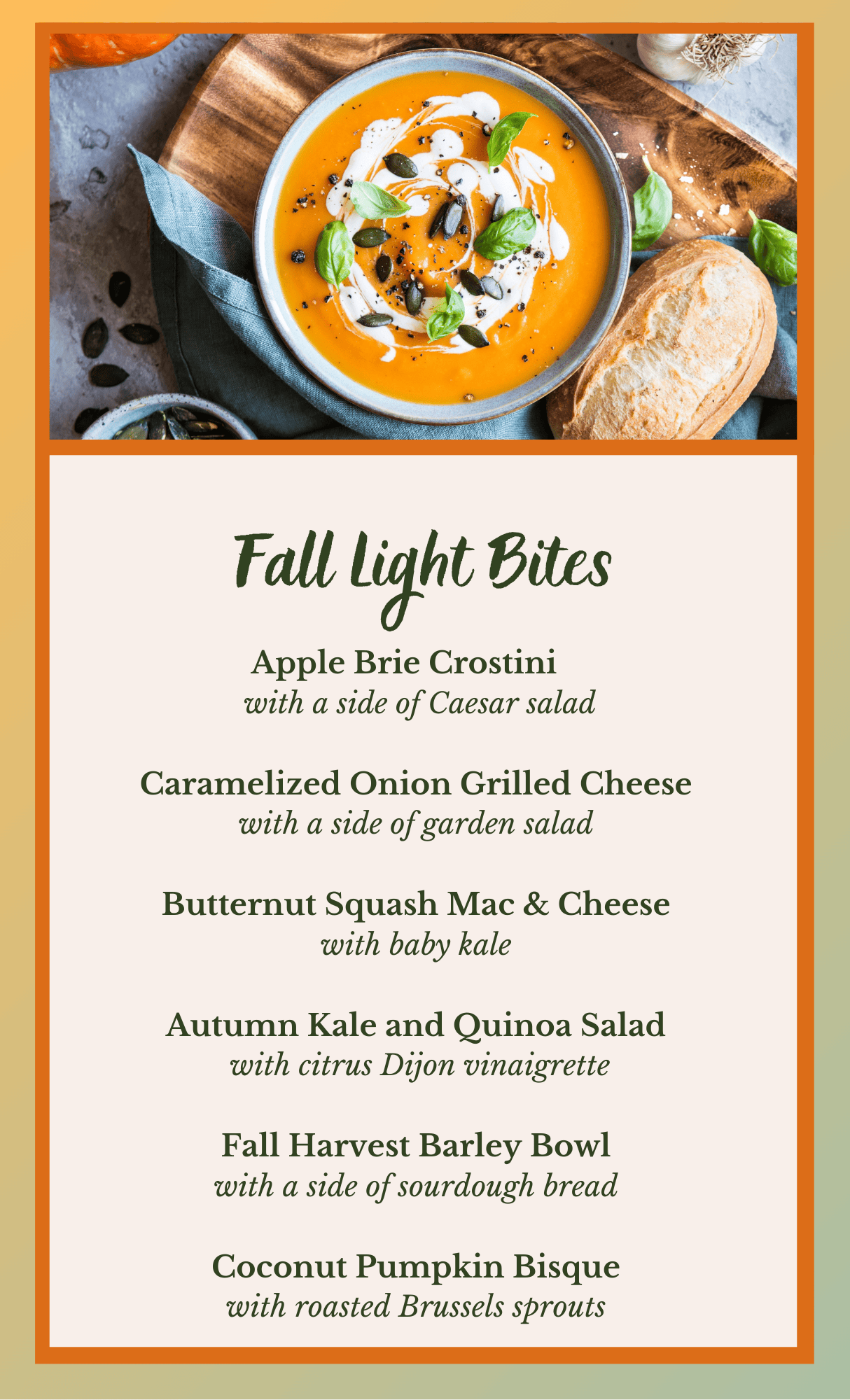 Fall Light Bites

Apple Brie Crostini
with a side of Caesar salad

Caramelized Onion Grilled Cheese
with a side of garden salad

Butternut Squash Mac & Cheese
with baby kale

Autumn Kale and Quinoa Salad
with citrus Dijon vinaigrette

Fall Harvest Barley Bowl
with a side of sourdough bread

Coconut Pumpkin Bisque
with roasted Brussels sprouts